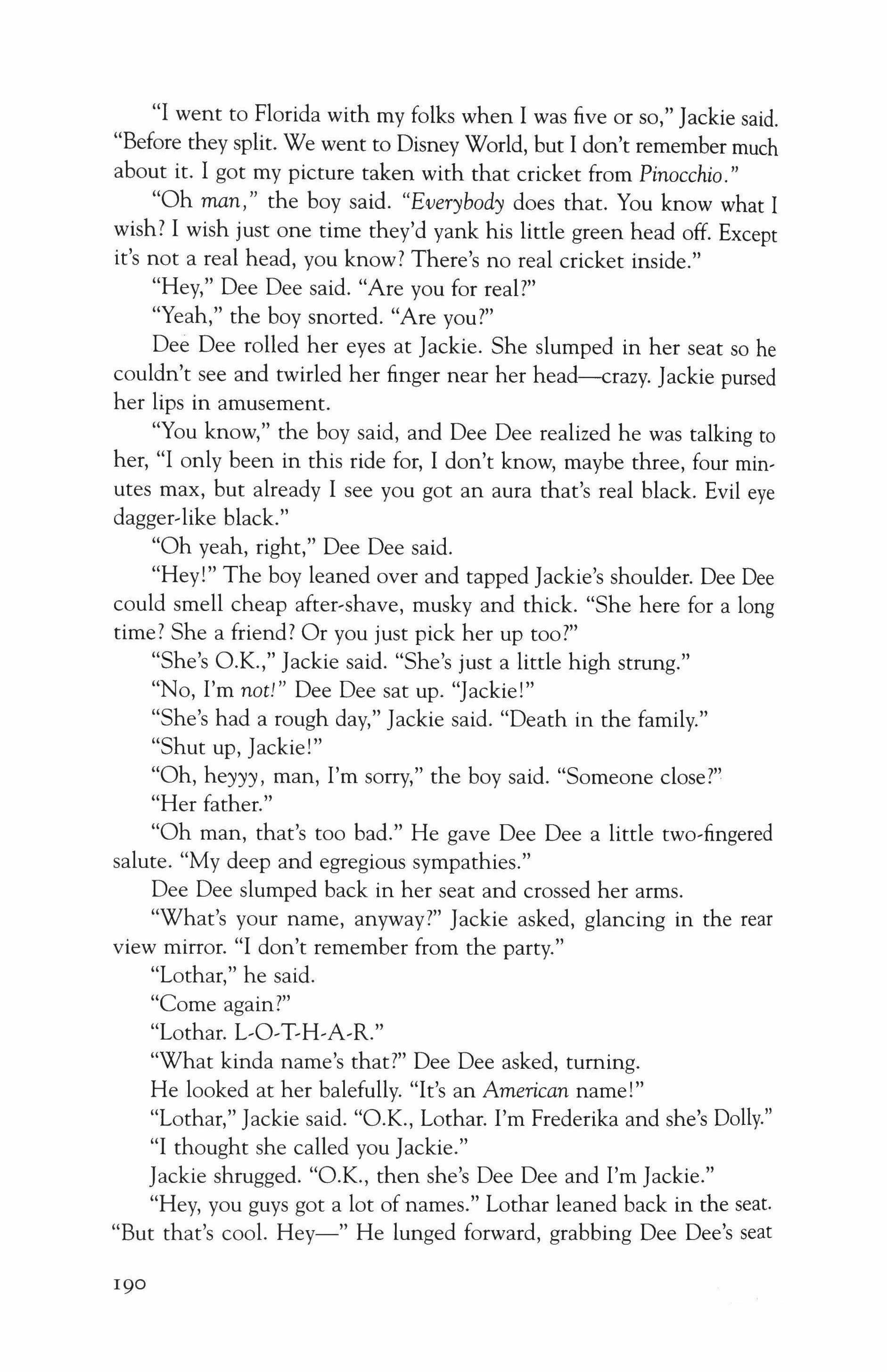 "I went to Florida with my folks when I was five or so," Jackie said. "Before they split. We went to Disney World, but I don't remember much about it. I got my picture taken with that cricket from Pinocchio."

"Oh man," the boy said. "Everybody does that. You know what I wish? I wish just one time they'd yank his little green head off. Except it's not a real head, you know? There's no real cricket inside."

"Hey," Dee Dee said. "Are you for real?"

"Yeah," the boy snorted. "Are you?"

Dee Dee rolled her eyes at Jackie. She slumped in her seat so he couldn't see and twirled her finger near her head—crazy. Jackie pursed her lips in amusement.

"You know," the boy said, and Dee Dee realized he was talking to her, "I only been in this ride for, I don't know, maybe three, four minutes max, but already I see you got an aura that's real black. Evil eye dagger-like black."

"Oh yeah, right," Dee Dee said.

"Hey!" The boy leaned over and tapped Jackie's shoulder. Dee Dee could smell cheap after-shave, musky and thick. "She here for a long time? She a friend? Or you just pick her up too?"

"She's O.K.," Jackie said. "She's just a little high strung."

"No, I'm not!" Dee Dee sat up. "Jackie!"

"She's had a rough day," Jackie said. "Death in the family."

"Shut up, Jackie!"

"Oh, heyyy, man, I'm sorry," the boy said. "Someone close?"

"Her father."

"Oh man, that's too bad." He gave Dee Dee a little two-fingered salute. "My deep and egregious sympathies."

Dee Dee slumped back in her seat and crossed her arms.

"What's your name, anyway?" Jackie asked, glancing in the rear view mirror. "I don't remember from the party."

"Lothar," he said.

"Come again?"

"Lothar. L-O-T-H-A-R."

"What kinda name's that?" Dee Dee asked, turning.

He looked at her balefully. "It's an American name!"

"Lothar," Jackie said. "O.K., Lothar. I'm Frederika and she's Dolly."

"I thought she called you Jackie."

Jackie shrugged. "O.K., then she's Dee Dee and I'm Jackie."

"Hey, you guys got a lot of names." Lothar leaned back in the seat. "But that's cool. Hey—" He lunged forward, grabbing Dee Dee's seat

190